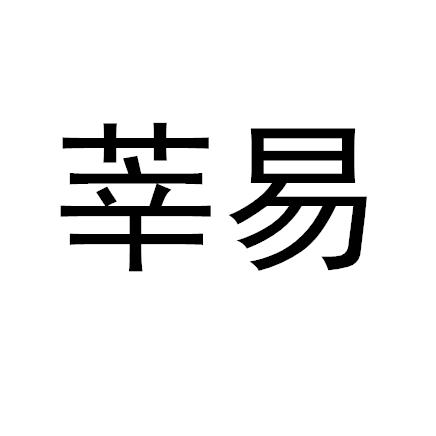 莘易